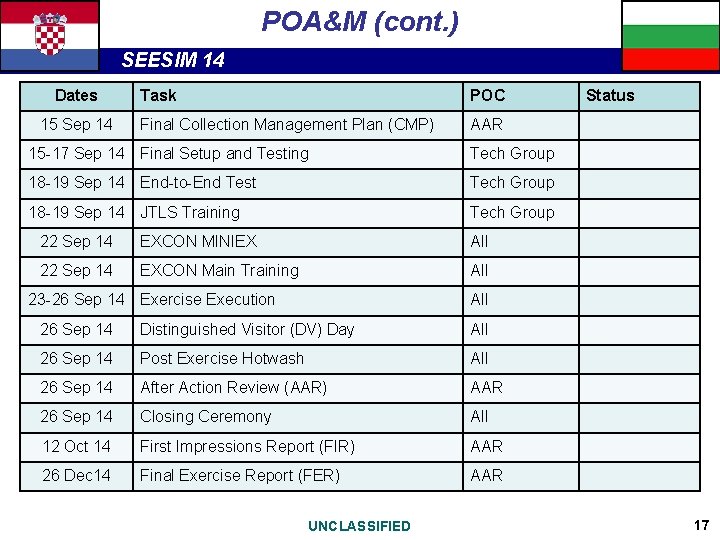 POA&M (cont.)

SEESIM 14

| Dates | Task | POC | Status |
|---|---|---|---|
| 15 Sep 14 | Final Collection Management Plan (CMP) | AAR | |
| 15-17 Sep 14 | Final Setup and Testing | Tech Group | |
| 18-19 Sep 14 | End-to-End Test | Tech Group | |
| 18-19 Sep 14 | JTLS Training | Tech Group | |
| 22 Sep 14 | EXCON MINIEX | All | |
| 22 Sep 14 | EXCON Main Training | All | |
| 23-26 Sep 14 | Exercise Execution | All | |
| 26 Sep 14 | Distinguished Visitor (DV) Day | All | |
| 26 Sep 14 | Post Exercise Hotwash | All | |
| 26 Sep 14 | After Action Review (AAR) | AAR | |
| 26 Sep 14 | Closing Ceremony | All | |
| 12 Oct 14 | First Impressions Report (FIR) | AAR | |
| 26 Dec14 | Final Exercise Report (FER) | AAR | |

UNCLASSIFIED

17